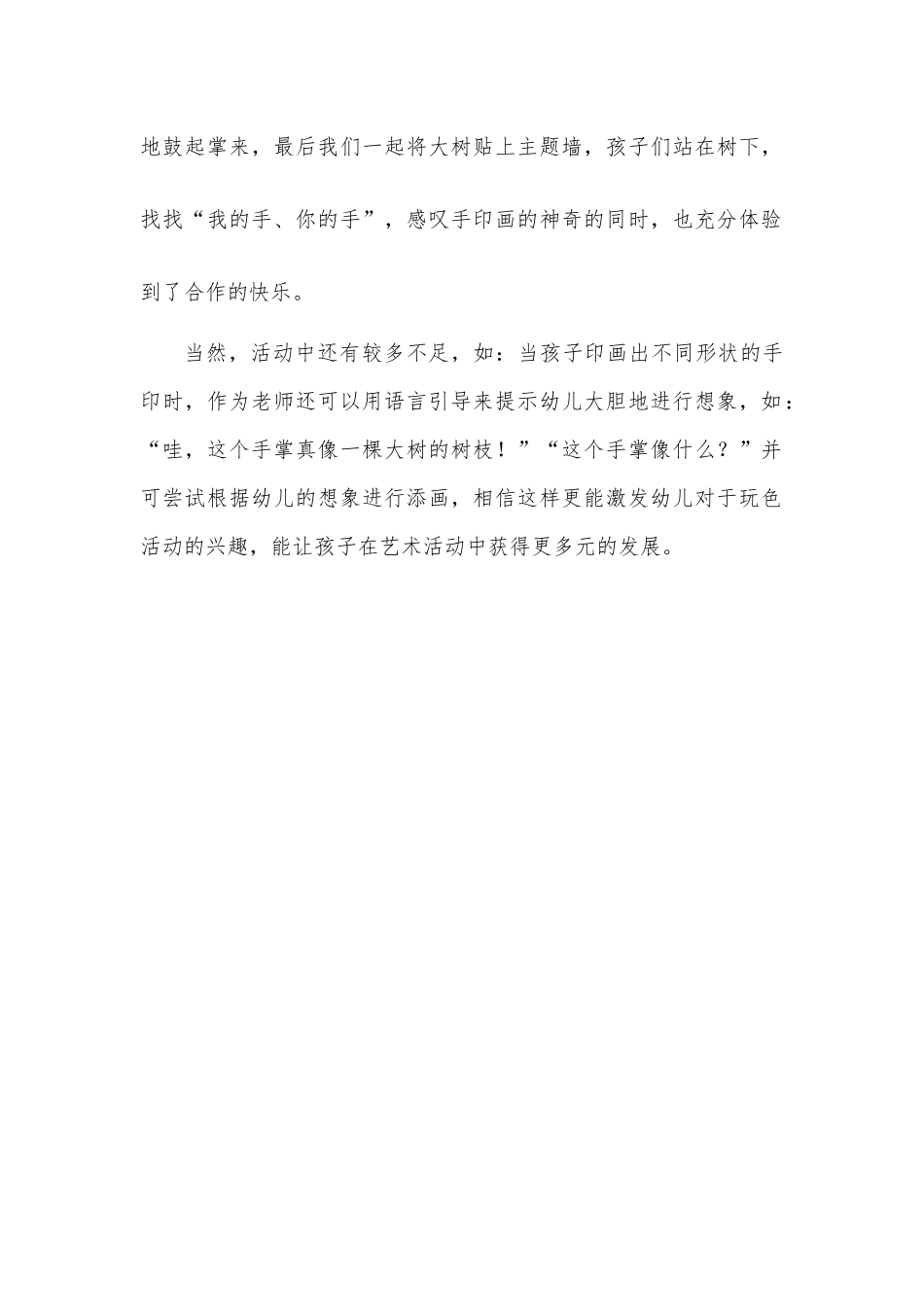 地鼓起掌来，最后我们一起将大树贴上主题墙，孩子们站在树下，找找“我的手、你的手”，感叹手印画的神奇的同时，也充分体验到了合作的快乐。

当然，活动中还有较多不足，如：当孩子印画出不同形状的手印时，作为老师还可以用语言引导来提示幼儿大胆地进行想象，如：“哇，这个手掌真像一棵大树的树枝！”“这个手掌像什么？”并可尝试根据幼儿的想象进行添画，相信这样更能激发幼儿对于玩色活动的兴趣，能让孩子在艺术活动中获得更多元的发展。